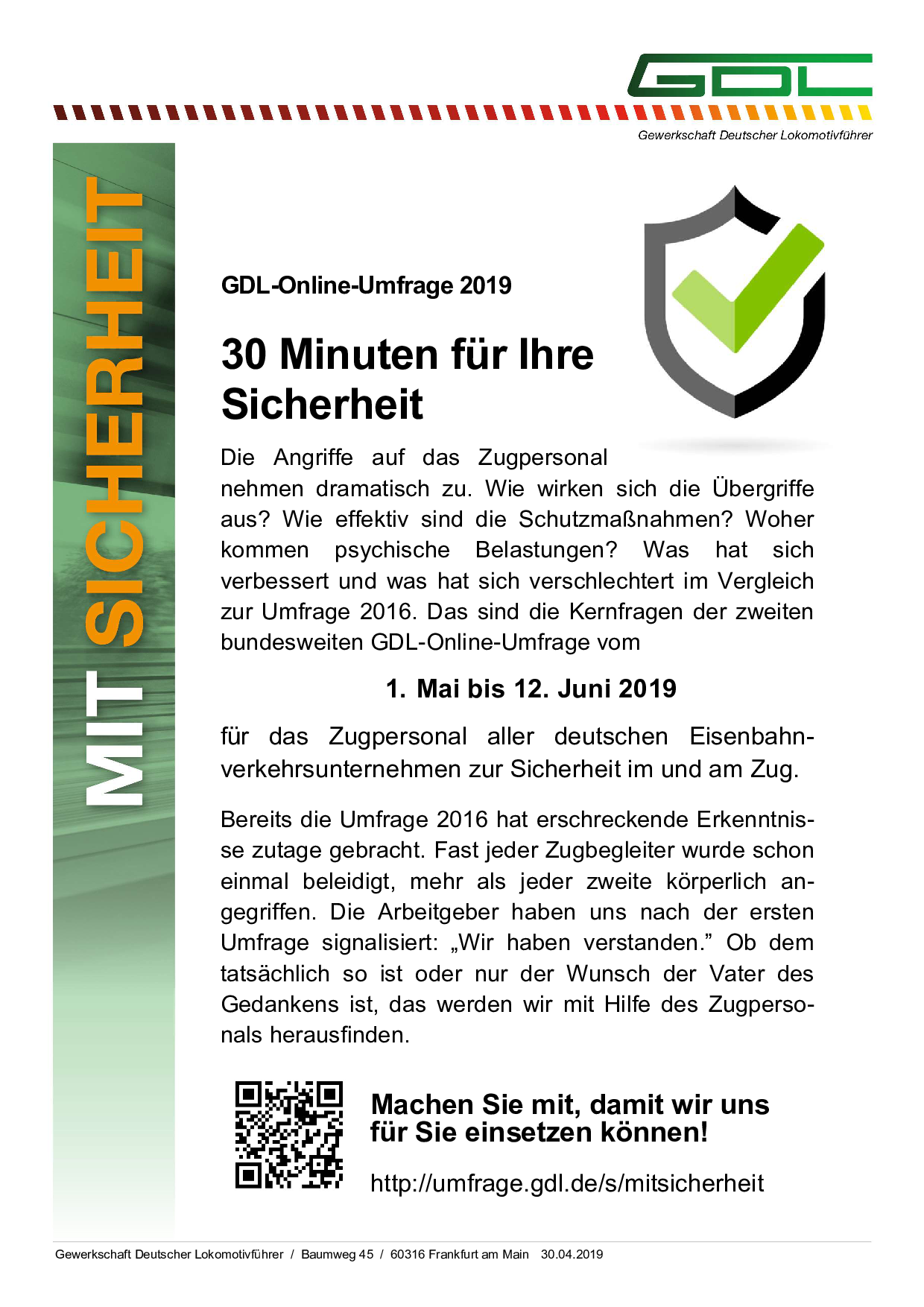 GDL

Gewerkschaft Deutscher Lokomotivführer

MIT SICHERHEIT

GDL-Online-Umfrage 2019

30 Minuten für Ihre Sicherheit

Die Angriffe auf das Zugpersonal nehmen dramatisch zu. Wie wirken sich die Übergriffe aus? Wie effektiv sind die Schutzmaßnahmen? Woher kommen psychische Belastungen? Was hat sich verbessert und was hat sich verschlechtert im Vergleich zur Umfrage 2016. Das sind die Kernfragen der zweiten bundesweiten GDL-Online-Umfrage vom

1. Mai bis 12. Juni 2019

für das Zugpersonal aller deutschen Eisenbahnverkehrsunternehmen zur Sicherheit im und am Zug.

Bereits die Umfrage 2016 hat erschreckende Erkenntnisse zutage gebracht. Fast jeder Zugbegleiter wurde schon einmal beleidigt, mehr als jeder zweite körperlich angegriffen. Die Arbeitgeber haben uns nach der ersten Umfrage signalisiert: „Wir haben verstanden." Ob dem tatsächlich so ist oder nur der Wunsch der Vater des Gedankens ist, das werden wir mit Hilfe des Zugpersonals herausfinden.

Machen Sie mit, damit wir uns für Sie einsetzen können!

http://umfrage.gdl.de/s/mitsicherheit

Gewerkschaft Deutscher Lokomotivführer / Baumweg 45 / 60316 Frankfurt am Main 30.04.2019